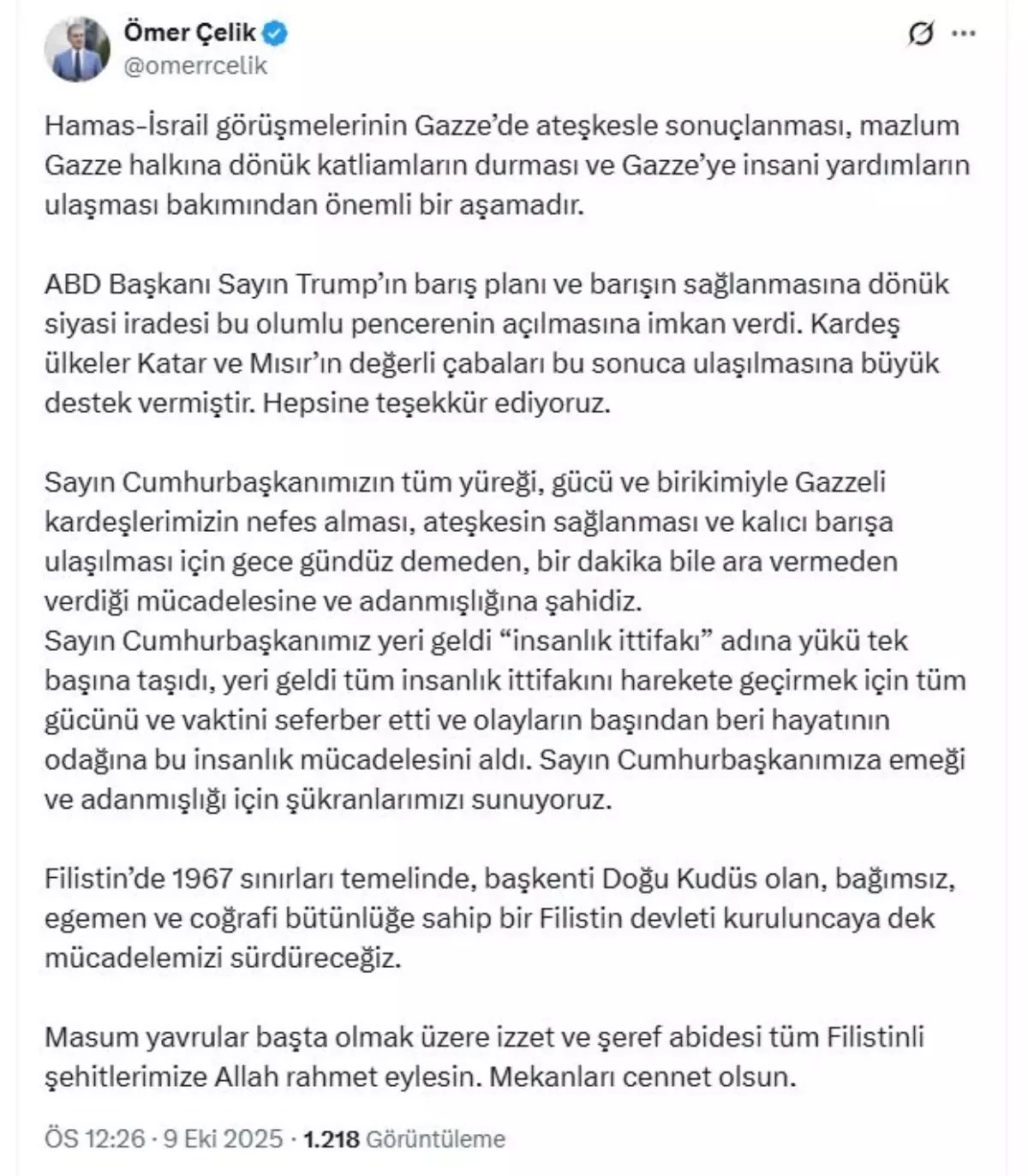 Ömer Çelik
@omerrcelik

Hamas-İsrail görüşmelerinin Gazze'de ateşkesle sonuçlanması, mazlum Gazze halkına dönük katliamların durması ve Gazze'ye insani yardımların ulaşması bakımından önemli bir aşamadır.

ABD Başkanı Sayın Trump'ın barış planı ve barışın sağlanmasına dönük siyasi iradesi bu olumlu pencerenin açılmasına imkan verdi. Kardeş ülkeler Katar ve Mısır'ın değerli çabaları bu sonuca ulaşılmasına büyük destek vermiştir. Hepsine teşekkür ediyoruz.

Sayın Cumhurbaşkanımızın tüm yüreği, gücü ve birikimiyle Gazzeli kardeşlerimizin nefes alması, ateşkesin sağlanması ve kalıcı barışa ulaşılması için gece gündüz demeden, bir dakika bile ara vermeden verdiği mücadelesine ve adanmışlığına şahidiz.
Sayın Cumhurbaşkanımız yeri geldi "insanlık ittifakı" adına yükü tek başına taşıdı, yeri geldi tüm insanlık ittifakını harekete geçirmek için tüm gücünü ve vaktini seferber etti ve olayların başından beri hayatının odağına bu insanlık mücadelesini aldı. Sayın Cumhurbaşkanımıza emeği ve adanmışlığı için şükranlarımızı sunuyoruz.

Filistin'de 1967 sınırları temelinde, başkenti Doğu Kudüs olan, bağımsız, egemen ve coğrafi bütünlüğe sahip bir Filistin devleti kuruluncaya dek mücadelemizi sürdüreceğiz.

Masum yavrular başta olmak üzere izzet ve şeref abidesi tüm Filistinli şehitlerimize Allah rahmet eylesin. Mekanları cennet olsun.

ÖS 12:26 · 9 Eki 2025 · 1.218 Görüntüleme